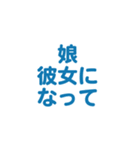 娘
彼女に
なって